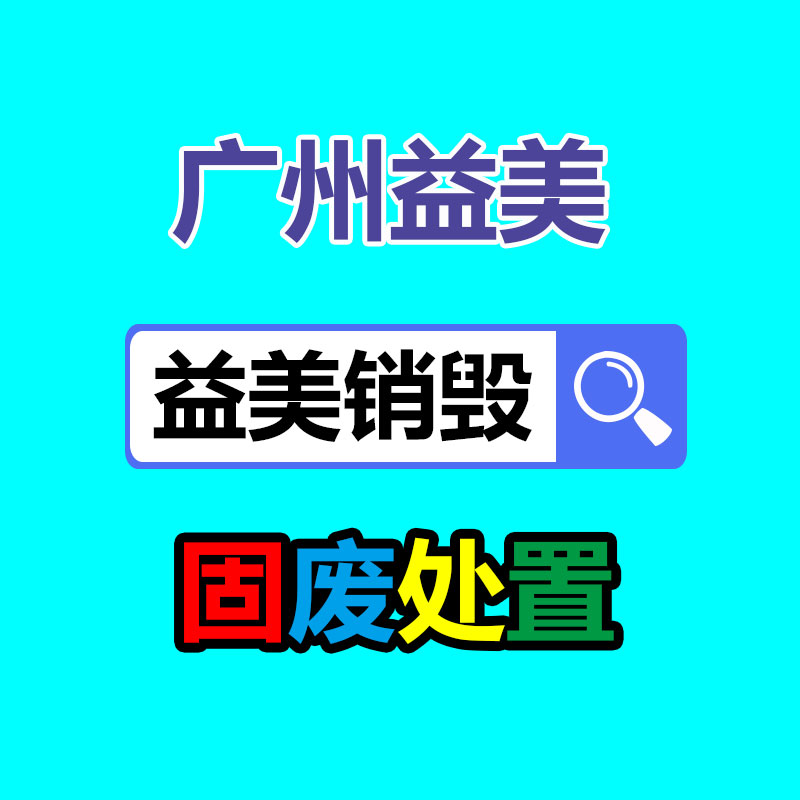 广州益美

益美销毁

固废处置